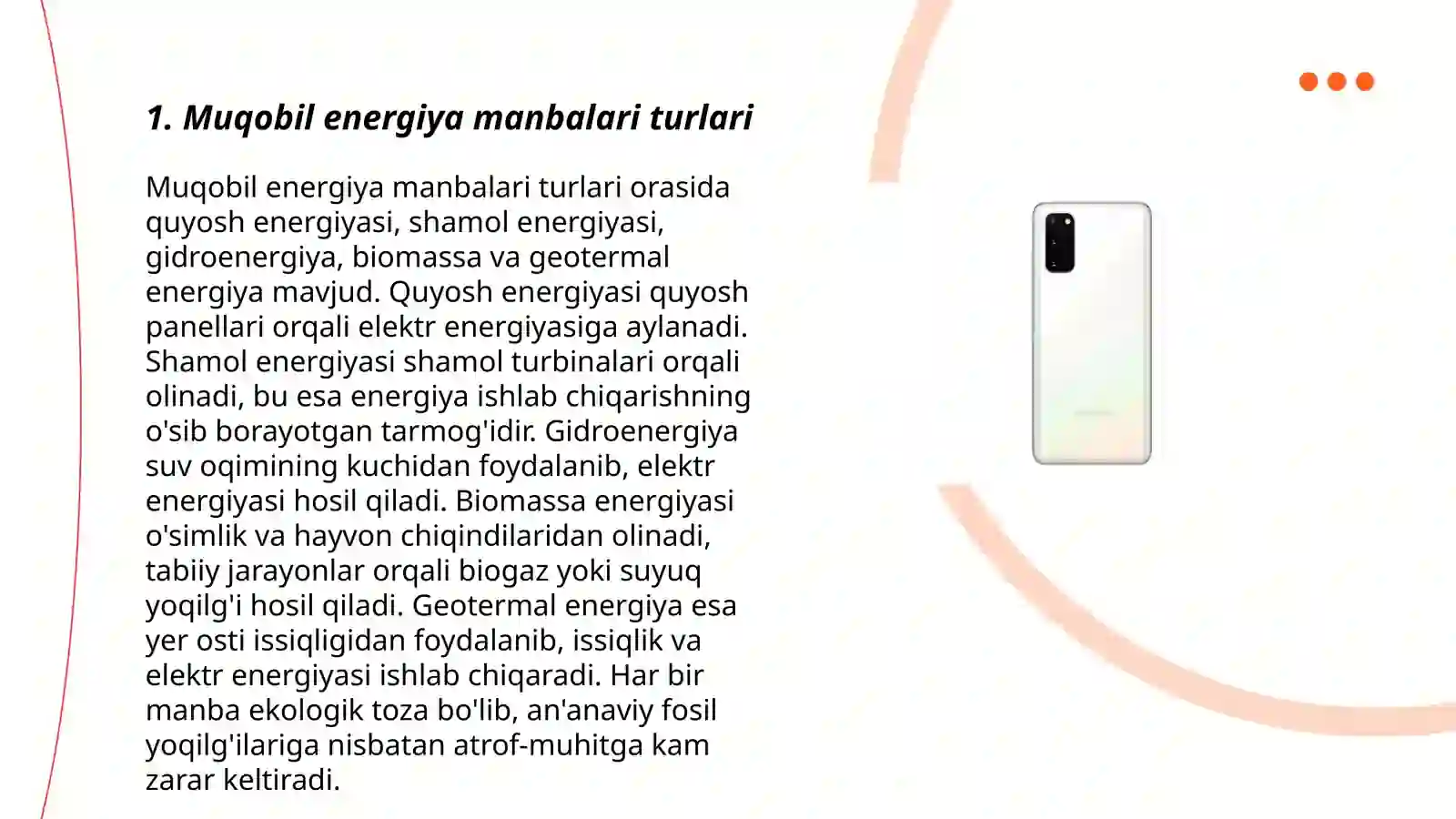 1. Muqobil energiya manbalari turlari

Muqobil energiya manbalari turlari orasida quyosh energiyasi, shamol energiyasi, gidroenergiya, biomassa va geotermal energiya mavjud. Quyosh energiyasi quyosh panellari orqali elektr energiyasiga aylanadi. Shamol energiyasi shamol turbinalari orqali olinadi, bu esa energiya ishlab chiqarishning o'sib borayotgan tarmog'idir. Gidroenergiya suv oqimining kuchidan foydalanib, elektr energiyasi hosil qiladi. Biomassa energiyasi o'simlik va hayvon chiqindilaridan olinadi, tabiiy jarayonlar orqali biogaz yoki suyuq yoqilg'i hosil qiladi. Geotermal energiya esa yer osti issiqligidan foydalanib, issiqlik va elektr energiyasi ishlab chiqaradi. Har bir manba ekologik toza bo'lib, an'anaviy fosil yoqilg'ilariga nisbatan atrof-muhitga kam zarar keltiradi.